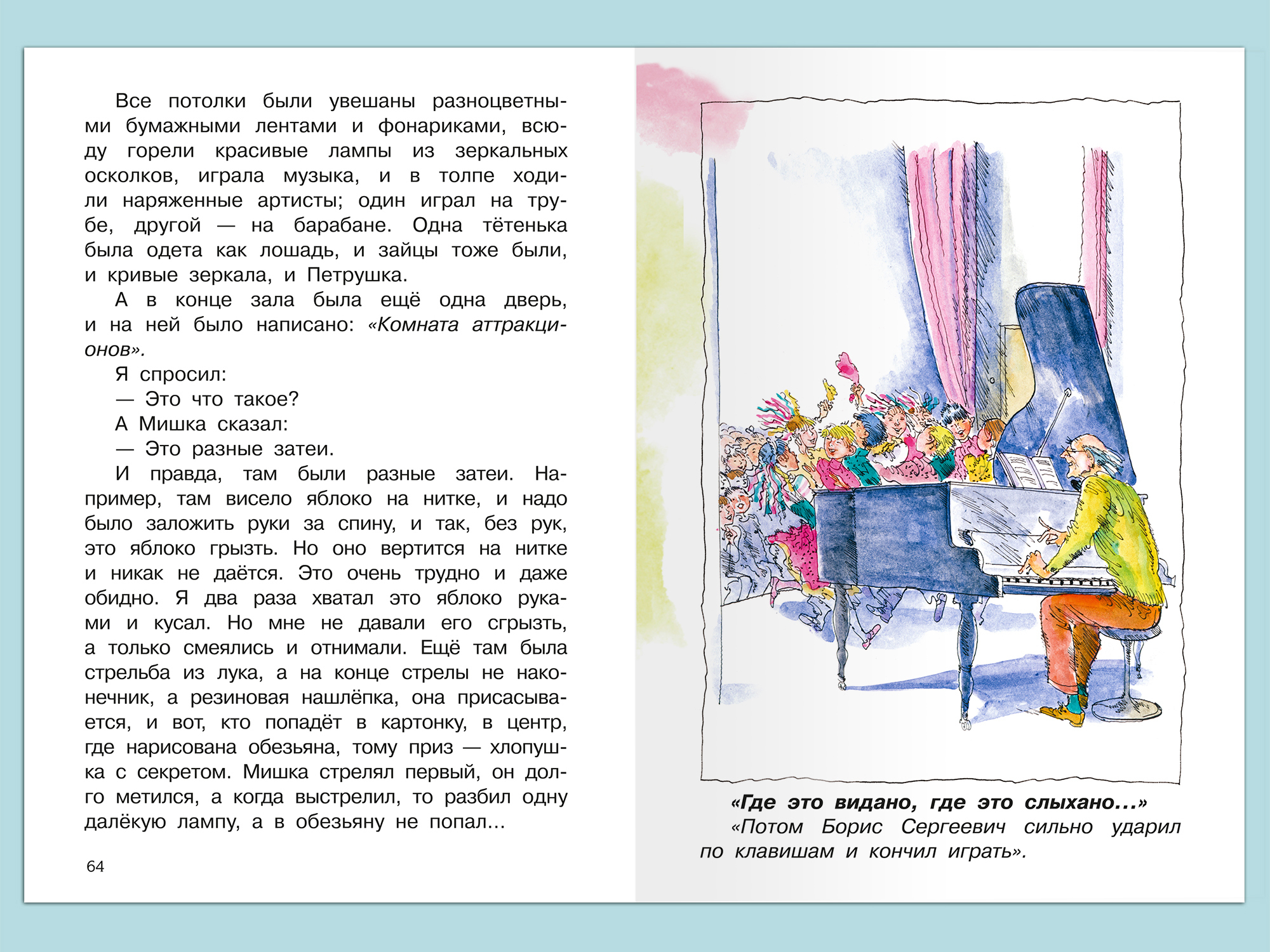 Все потолки были увешаны разноцветными бумажными лентами и фонариками, всюду горели красивые лампы из зеркальных осколков, играла музыка, и в толпе ходили наряженные артисты; один играл на трубе, другой — на барабане. Одна тётенька была одета как лошадь, и зайцы тоже были, и кривые зеркала, и Петрушка.

А в конце зала была ещё одна дверь, и на ней было написано: «Комната аттракционов».

Я спросил:

— Это что такое?

А Мишка сказал:

— Это разные затеи.

И правда, там были разные затеи. Например, там висело яблоко на нитке, и надо было заложить руки за спину, и так, без рук, это яблоко грызть. Но оно вертится на нитке и никак не даётся. Это очень трудно и даже обидно. Я два раза хватал это яблоко руками и кусал. Но мне не давали его сгрызть, а только смеялись и отнимали. Ещё там была стрельба из лука, а на конце стрелы не наконечник, а резиновая нашлёпка, она присасывается, и вот, кто попадёт в картонку, в центр, где нарисована обезьяна, тому приз — хлопушка с секретом. Мишка стрелял первый, он долго метился, а когда выстрелил, то разбил одну далёкую лампу, а в обезьяну не попал...

64

«Где это видано, где это слыхано...»
«Потом Борис Сергеевич сильно ударил по клавишам и кончил играть».